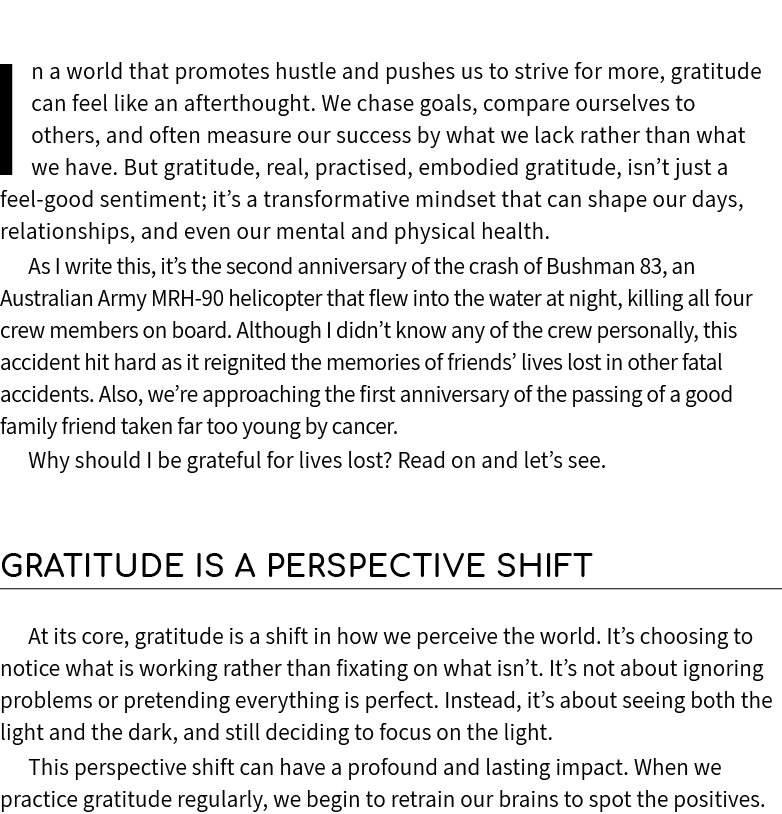 In a world that promotes hustle and pushes us to strive for more, gratitude can feel like an afterthought. We chase goals, compare ourselves to others, and often measure our success by what we lack rather than what we have. But gratitude, real, practised, embodied gratitude, isn't just a feel-good sentiment; it's a transformative mindset that can shape our days, relationships, and even our mental and physical health.

As I write this, it's the second anniversary of the crash of Bushman 83, an Australian Army MRH-90 helicopter that flew into the water at night, killing all four crew members on board. Although I didn't know any of the crew personally, this accident hit hard as it reignited the memories of friends' lives lost in other fatal accidents. Also, we're approaching the first anniversary of the passing of a good family friend taken far too young by cancer.

Why should I be grateful for lives lost? Read on and let's see.

GRATITUDE IS A PERSPECTIVE SHIFT

At its core, gratitude is a shift in how we perceive the world. It's choosing to notice what is working rather than fixating on what isn't. It's not about ignoring problems or pretending everything is perfect. Instead, it's about seeing both the light and the dark, and still deciding to focus on the light.

This perspective shift can have a profound and lasting impact. When we practice gratitude regularly, we begin to retrain our brains to spot the positives.